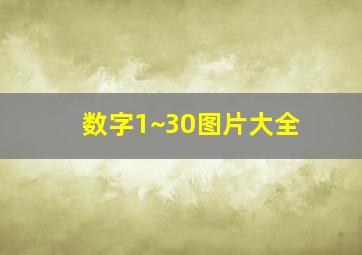 数字1~30图片大全